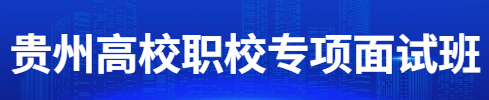 贵州高校职校专项面试班